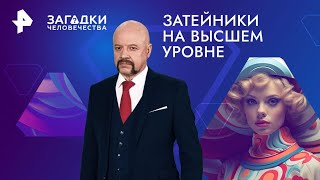 ЗАГАДКИ
ЧЕЛОВЕЧЕСТВА

ЗАТЕЙНИКИ НА ВЫСШЕМ УРОВНЕ